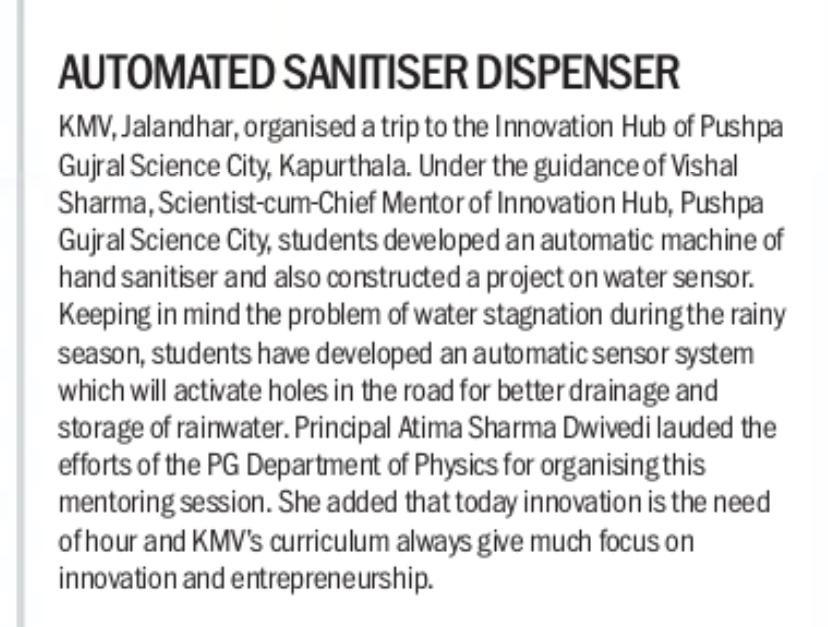 AUTOMATED SANITISER DISPENSER

KMV, Jalandhar, organised a trip to the Innovation Hub of Pushpa Gujral Science City, Kapurthala. Under the guidance of Vishal Sharma, Scientist-cum-Chief Mentor of Innovation Hub, Pushpa Gujral Science City, students developed an automatic machine of hand sanitiser and also constructed a project on water sensor. Keeping in mind the problem of water stagnation during the rainy season, students have developed an automatic sensor system which will activate holes in the road for better drainage and storage of rainwater. Principal Atima Sharma Dwivedi lauded the efforts of the PG Department of Physics for organising this mentoring session. She added that today innovation is the need of hour and KMV's curriculum always give much focus on innovation and entrepreneurship.